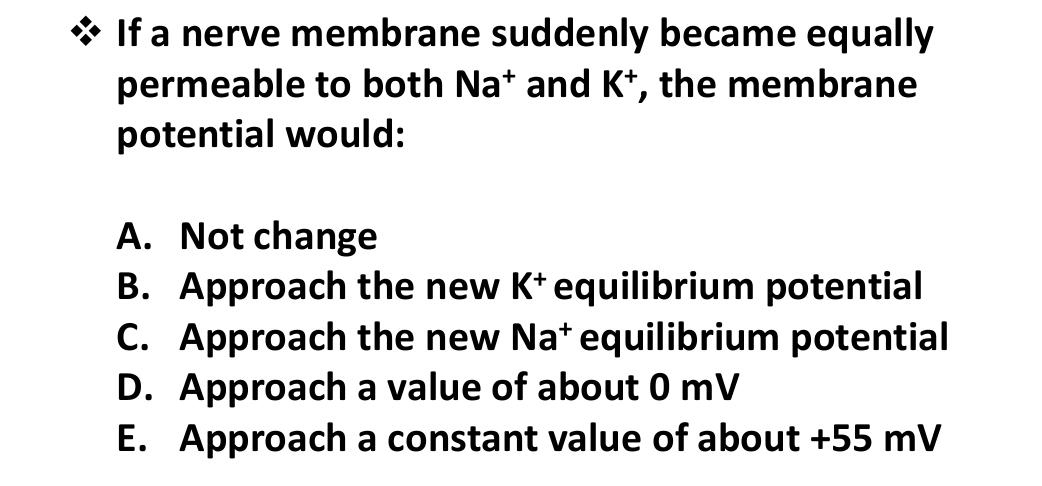 ❖ If a nerve membrane suddenly became equally permeable to both $Na^+$ and $K^+$, the membrane potential would:

A. Not change
B. Approach the new $K^+$ equilibrium potential
C. Approach the new $Na^+$ equilibrium potential
D. Approach a value of about 0 mV
E. Approach a constant value of about +55 mV